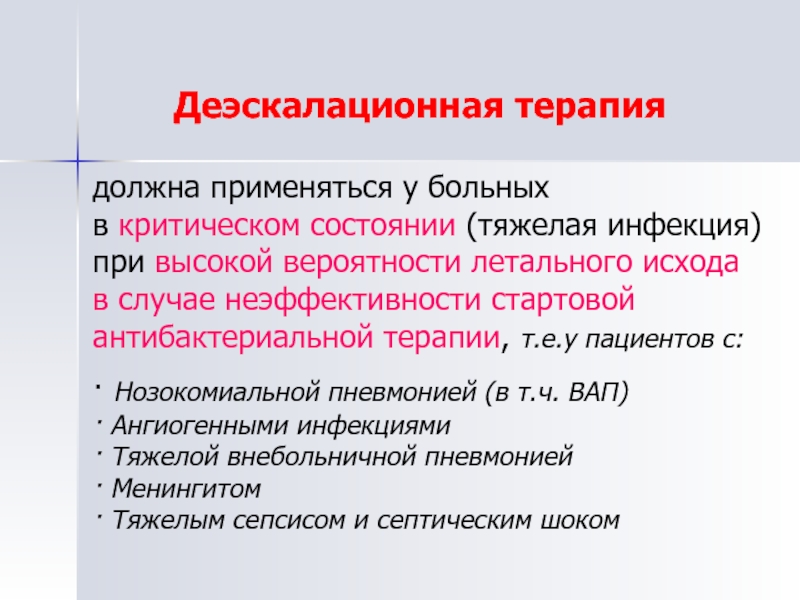 Деэскалационная терапия

должна применяться у больных
в критическом состоянии (тяжелая инфекция)
при высокой вероятности летального исхода
в случае неэффективности стартовой антибактериальной терапии, т.е.у пациентов с:

· Нозокомиальной пневмонией (в т.ч. ВАП)
· Ангиогенными инфекциями
· Тяжелой внебольничной пневмонией
· Менингитом
· Тяжелым сепсисом и септическим шоком